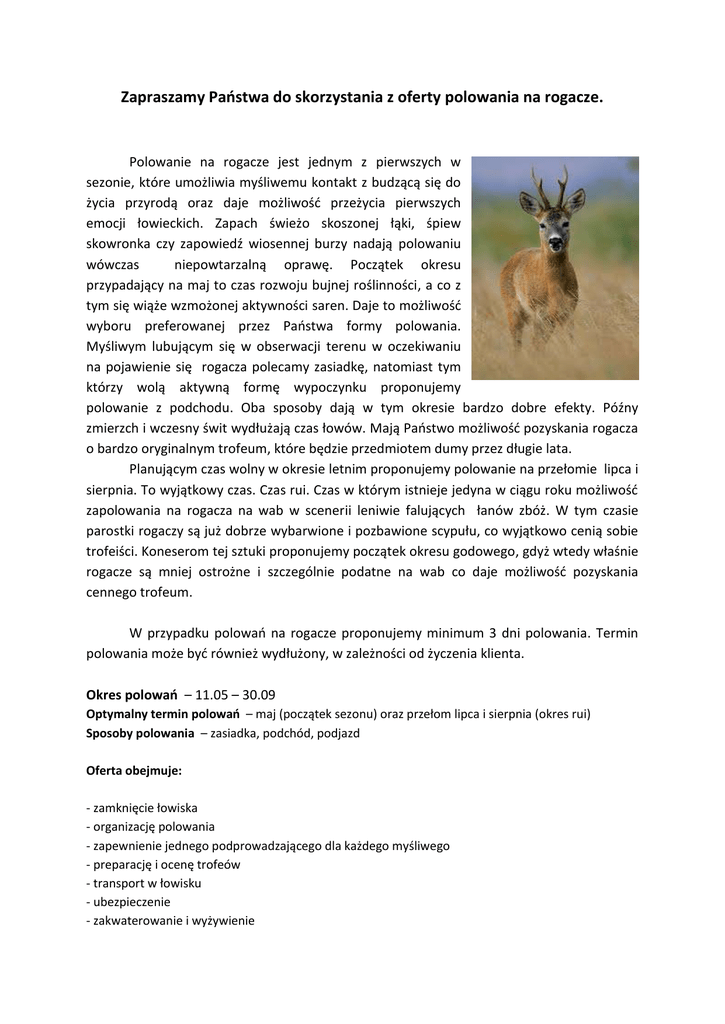 Zapraszamy Państwa do skorzystania z oferty polowania na rogacze.

Polowanie na rogacze jest jednym z pierwszych w sezonie, które umożliwia myśliwemu kontakt z budzącą się do życia przyrodą oraz daje możliwość przeżycia pierwszych emocji łowieckich. Zapach świeżo skoszonej łąki, śpiew skowronka czy zapowiedź wiosennej burzy nadają polowaniu wówczas niepowtarzalną oprawę. Początek okresu przypadający na maj to czas rozwoju bujnej roślinności, a co z tym się wiąże wzmożonej aktywności saren. Daje to możliwość wyboru preferowanej przez Państwa formy polowania. Myśliwym lubującym się w obserwacji terenu w oczekiwaniu na pojawienie się rogacza polecamy zasiadkę, natomiast tym którzy wolą aktywną formę wypoczynku proponujemy polowanie z podchodu. Oba sposoby dają w tym okresie bardzo dobre efekty. Późny zmierzch i wczesny świt wydłużają czas łowów. Mają Państwo możliwość pozyskania rogacza o bardzo oryginalnym trofeum, które będzie przedmiotem dumy przez długie lata.

Planującym czas wolny w okresie letnim proponujemy polowanie na przełomie lipca i sierpnia. To wyjątkowy czas. Czas rui. Czas w którym istnieje jedyna w ciągu roku możliwość zapolowania na rogacza na wab w scenerii leniwie falujących łanów zbóż. W tym czasie parostki rogaczy są już dobrze wybarwione i pozbawione scypułu, co wyjątkowo cenią sobie trofeiści. Koneserom tej sztuki proponujemy początek okresu godowego, gdyż wtedy właśnie rogacze są mniej ostrożne i szczególnie podatne na wab co daje możliwość pozyskania cennego trofeum.

W przypadku polowań na rogacze proponujemy minimum 3 dni polowania. Termin polowania może być również wydłużony, w zależności od życzenia klienta.

Okres polowań – 11.05 – 30.09
Optymalny termin polowań – maj (początek sezonu) oraz przełom lipca i sierpnia (okres rui)
Sposoby polowania – zasiadka, podchód, podjazd

Oferta obejmuje:

- zamknięcie łowiska
- organizację polowania
- zapewnienie jednego podprowadzającego dla każdego myśliwego
- preparację i ocenę trofeów
- transport w łowisku
- ubezpieczenie
- zakwaterowanie i wyżywienie